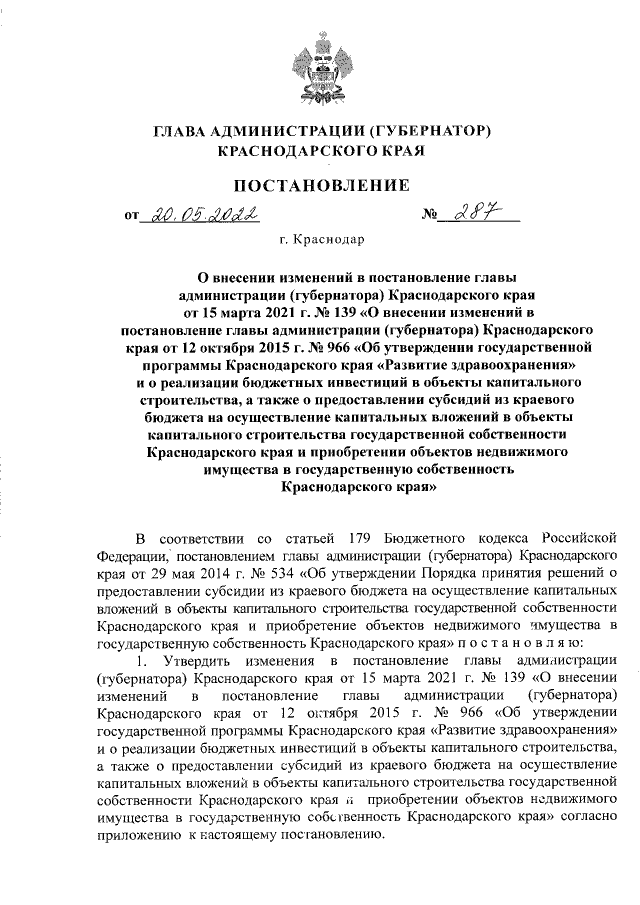 ГЛАВА АДМИНИСТРАЦИИ (ГУБЕРНАТОР) КРАСНОДАРСКОГО КРАЯ

ПОСТАНОВЛЕНИЕ

от 20.05.2022 № 287

г. Краснодар

О внесении изменений в постановление главы администрации (губернатора) Краснодарского края от 15 марта 2021 г. № 139 «О внесении изменений в постановление главы администрации (губернатора) Краснодарского края от 12 октября 2015 г. № 966 «Об утверждении государственной программы Краснодарского края «Развитие здравоохранения» и о реализации бюджетных инвестиций в объекты капитального строительства, а также о предоставлении субсидий из краевого бюджета на осуществление капитальных вложений в объекты капитального строительства государственной собственности Краснодарского края и приобретении объектов недвижимого имущества в государственную собственность Краснодарского края»

В соответствии со статьей 179 Бюджетного кодекса Российской Федерации, постановлением главы администрации (губернатора) Краснодарского края от 29 мая 2014 г. № 534 «Об утверждении Порядка принятия решений о предоставлении субсидии из краевого бюджета на осуществление капитальных вложений в объекты капитального строительства государственной собственности Краснодарского края и приобретение объектов недвижимого имущества в государственную собственность Краснодарского края» п о с т а н о в л я ю:

1. Утвердить изменения в постановление главы администрации (губернатора) Краснодарского края от 15 марта 2021 г. № 139 «О внесении изменений в постановление главы администрации (губернатора) Краснодарского края от 12 октября 2015 г. № 966 «Об утверждении государственной программы Краснодарского края «Развитие здравоохранения» и о реализации бюджетных инвестиций в объекты капитального строительства, а также о предоставлении субсидий из краевого бюджета на осуществление капитальных вложений в объекты капитального строительства государственной собственности Краснодарского края и приобретении объектов недвижимого имущества в государственную собственность Краснодарского края» согласно приложению к настоящему постановлению.